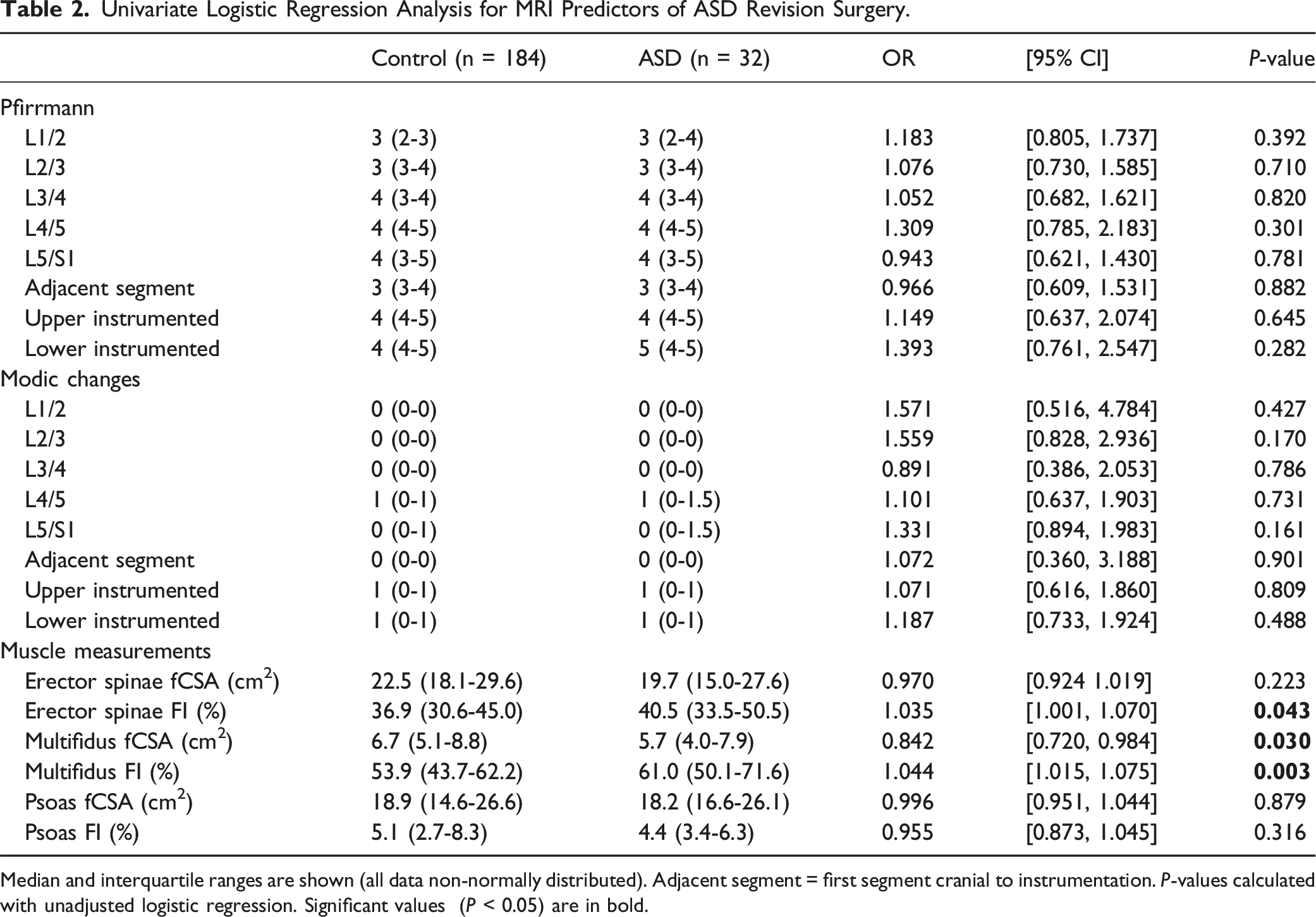 Table 2. Univariate Logistic Regression Analysis for MRI Predictors of ASD Revision Surgery.

|  | Control (n = 184) | ASD (n = 32) | OR | [95% CI] | P-value |
|---|---|---|---|---|---|
| Pfirrmann |  |  |  |  |  |
| L1/2 | 3 (2-3) | 3 (2-4) | 1.183 | [0.805, 1.737] | 0.392 |
| L2/3 | 3 (3-4) | 3 (3-4) | 1.076 | [0.730, 1.585] | 0.710 |
| L3/4 | 4 (3-4) | 4 (3-4) | 1.052 | [0.682, 1.621] | 0.820 |
| L4/5 | 4 (4-5) | 4 (4-5) | 1.309 | [0.785, 2.183] | 0.301 |
| L5/S1 | 4 (3-5) | 4 (3-5) | 0.943 | [0.621, 1.430] | 0.781 |
| Adjacent segment | 3 (3-4) | 3 (3-4) | 0.966 | [0.609, 1.531] | 0.882 |
| Upper instrumented | 4 (4-5) | 4 (4-5) | 1.149 | [0.637, 2.074] | 0.645 |
| Lower instrumented | 4 (4-5) | 5 (4-5) | 1.393 | [0.761, 2.547] | 0.282 |
| Modic changes |  |  |  |  |  |
| L1/2 | 0 (0-0) | 0 (0-0) | 1.571 | [0.516, 4.784] | 0.427 |
| L2/3 | 0 (0-0) | 0 (0-0) | 1.559 | [0.828, 2.936] | 0.170 |
| L3/4 | 0 (0-0) | 0 (0-0) | 0.891 | [0.386, 2.053] | 0.786 |
| L4/5 | 1 (0-1) | 1 (0-1.5) | 1.101 | [0.637, 1.903] | 0.731 |
| L5/S1 | 0 (0-1) | 0 (0-1.5) | 1.331 | [0.894, 1.983] | 0.161 |
| Adjacent segment | 0 (0-0) | 0 (0-0) | 1.072 | [0.360, 3.188] | 0.901 |
| Upper instrumented | 1 (0-1) | 1 (0-1) | 1.071 | [0.616, 1.860] | 0.809 |
| Lower instrumented | 1 (0-1) | 1 (0-1) | 1.187 | [0.733, 1.924] | 0.488 |
| Muscle measurements |  |  |  |  |  |
| Erector spinae fCSA ($cm^2$) | 22.5 (18.1-29.6) | 19.7 (15.0-27.6) | 0.970 | [0.924 1.019] | 0.223 |
| Erector spinae FI (%) | 36.9 (30.6-45.0) | 40.5 (33.5-50.5) | 1.035 | [1.001, 1.070] | 0.043 |
| Multifidus fCSA ($cm^2$) | 6.7 (5.1-8.8) | 5.7 (4.0-7.9) | 0.842 | [0.720, 0.984] | 0.030 |
| Multifidus FI (%) | 53.9 (43.7-62.2) | 61.0 (50.1-71.6) | 1.044 | [1.015, 1.075] | 0.003 |
| Psoas fCSA ($cm^2$) | 18.9 (14.6-26.6) | 18.2 (16.6-26.1) | 0.996 | [0.951, 1.044] | 0.879 |
| Psoas FI (%) | 5.1 (2.7-8.3) | 4.4 (3.4-6.3) | 0.955 | [0.873, 1.045] | 0.316 |

Median and interquartile ranges are shown (all data non-normally distributed). Adjacent segment = first segment cranial to instrumentation. P-values calculated with unadjusted logistic regression. Significant values (P < 0.05) are in bold.